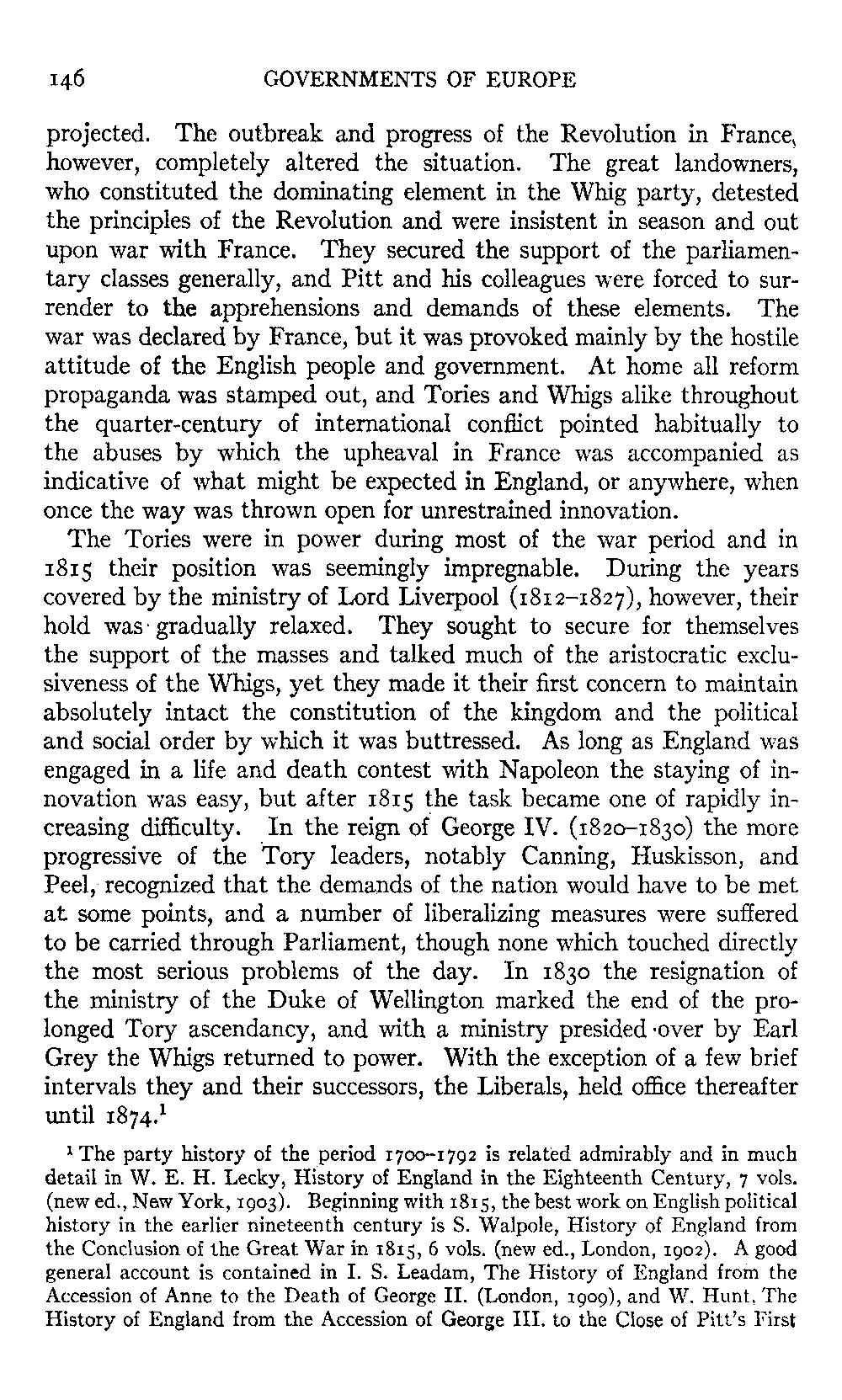 146 GOVERNMENTS OF EUROPE

projected. The outbreak and progress of the Revolution in France, however, completely altered the situation. The great landowners, who constituted the dominating element in the Whig party, detested the principles of the Revolution and were insistent in season and out upon war with France. They secured the support of the parliamentary classes generally, and Pitt and his colleagues were forced to surrender to the apprehensions and demands of these elements. The war was declared by France, but it was provoked mainly by the hostile attitude of the English people and government. At home all reform propaganda was stamped out, and Tories and Whigs alike throughout the quarter-century of international conflict pointed habitually to the abuses by which the upheaval in France was accompanied as indicative of what might be expected in England, or anywhere, when once the way was thrown open for unrestrained innovation.

The Tories were in power during most of the war period and in 1815 their position was seemingly impregnable. During the years covered by the ministry of Lord Liverpool (1812–1827), however, their hold was gradually relaxed. They sought to secure for themselves the support of the masses and talked much of the aristocratic exclusiveness of the Whigs, yet they made it their first concern to maintain absolutely intact the constitution of the kingdom and the political and social order by which it was buttressed. As long as England was engaged in a life and death contest with Napoleon the staying of innovation was easy, but after 1815 the task became one of rapidly increasing difficulty. In the reign of George IV. (1820–1830) the more progressive of the Tory leaders, notably Canning, Huskisson, and Peel, recognized that the demands of the nation would have to be met at some points, and a number of liberalizing measures were suffered to be carried through Parliament, though none which touched directly the most serious problems of the day. In 1830 the resignation of the ministry of the Duke of Wellington marked the end of the prolonged Tory ascendancy, and with a ministry presided over by Earl Grey the Whigs returned to power. With the exception of a few brief intervals they and their successors, the Liberals, held office thereafter until 1874.$^1$

$^1$ The party history of the period 1700–1792 is related admirably and in much detail in W. E. H. Lecky, History of England in the Eighteenth Century, 7 vols. (new ed., New York, 1903). Beginning with 1815, the best work on English political history in the earlier nineteenth century is S. Walpole, History of England from the Conclusion of the Great War in 1815, 6 vols. (new ed., London, 1902). A good general account is contained in I. S. Leadam, The History of England from the Accession of Anne to the Death of George II. (London, 1909), and W. Hunt, The History of England from the Accession of George III. to the Close of Pitt's First